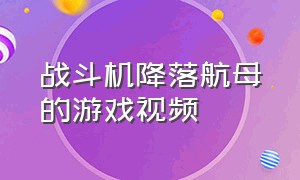 战斗机降落航母的游戏视频